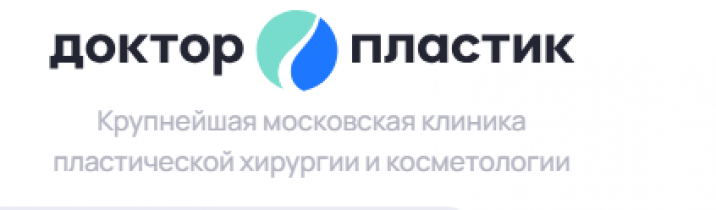 доктор пластик

Крупнейшая московская клиника пластической хирургии и косметологии